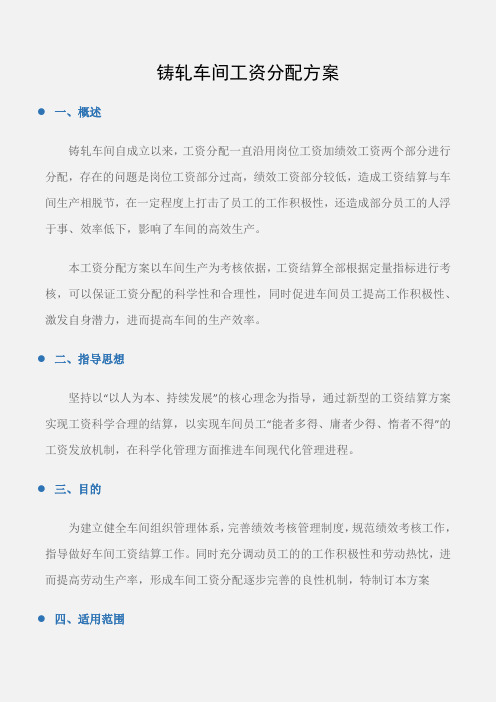 铸轧车间工资分配方案

一、概述

铸轧车间自成立以来，工资分配一直沿用岗位工资加绩效工资两个部分进行分配，存在的问题是岗位工资部分过高，绩效工资部分较低，造成工资结算与车间生产相脱节，在一定程度上打击了员工的工作积极性，还造成部分员工的人浮于事、效率低下，影响了车间的高效生产。

本工资分配方案以车间生产为考核依据，工资结算全部根据定量指标进行考核，可以保证工资分配的科学性和合理性，同时促进车间员工提高工作积极性、激发自身潜力，进而提高车间的生产效率。

二、指导思想

坚持以“以人为本、持续发展”的核心理念为指导，通过新型的工资结算方案实现工资科学合理的结算，以实现车间员工“能者多得、庸者少得、惰者不得”的工资发放机制，在科学化管理方面推进车间现代化管理进程。

三、目的

为建立健全车间组织管理体系，完善绩效考核管理制度，规范绩效考核工作，指导做好车间工资结算工作。同时充分调动员工的的工作积极性和劳动热忱，进而提高劳动生产率，形成车间工资分配逐步完善的良性机制，特制订本方案

四、适用范围